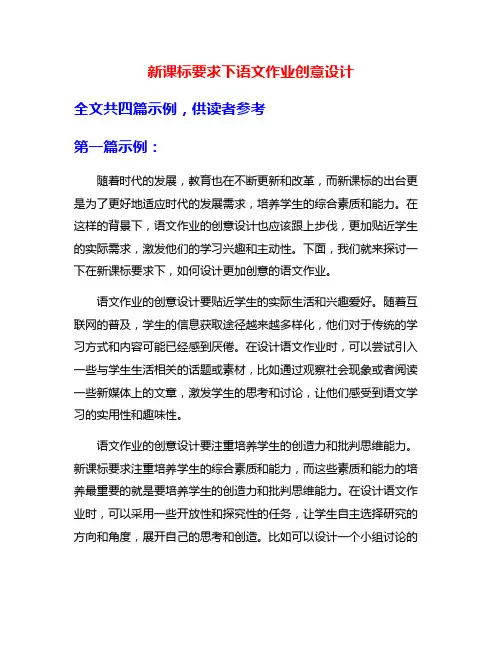 新课标要求下语文作业创意设计

全文共四篇示例，供读者参考

第一篇示例：

随着时代的发展，教育也在不断更新和改革，而新课标的出台更是为了更好地适应时代的发展需求，培养学生的综合素质和能力。在这样的背景下，语文作业的创意设计也应该跟上步伐，更加贴近学生的实际需求，激发他们的学习兴趣和主动性。下面，我们就来探讨一下在新课标要求下，如何设计更加创意的语文作业。

语文作业的创意设计要贴近学生的实际生活和兴趣爱好。随着互联网的普及，学生的信息获取途径越来越多样化，他们对于传统的学习方式和内容可能已经感到厌倦。在设计语文作业时，可以尝试引入一些与学生生活相关的话题或素材，比如通过观察社会现象或者阅读一些新媒体上的文章，激发学生的思考和讨论，让他们感受到语文学习的实用性和趣味性。

语文作业的创意设计要注重培养学生的创造力和批判思维能力。新课标要求注重培养学生的综合素质和能力，而这些素质和能力的培养最重要的就是要培养学生的创造力和批判思维能力。在设计语文作业时，可以采用一些开放性和探究性的任务，让学生自主选择研究的方向和角度，展开自己的思考和创造。比如可以设计一个小组讨论的